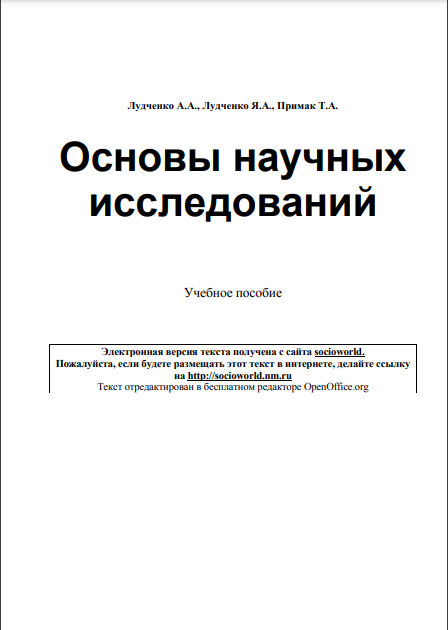 Лудченко А.А., Лудченко Я.А., Примак Т.А.

Основы научных исследований

Учебное пособие

Электронная версия текста получена с сайта socioworld.
Пожалуйста, если будете размещать этот текст в интернете, делайте ссылку на http://socioworld.nm.ru
Текст отредактирован в бесплатном редакторе OpenOffice.org